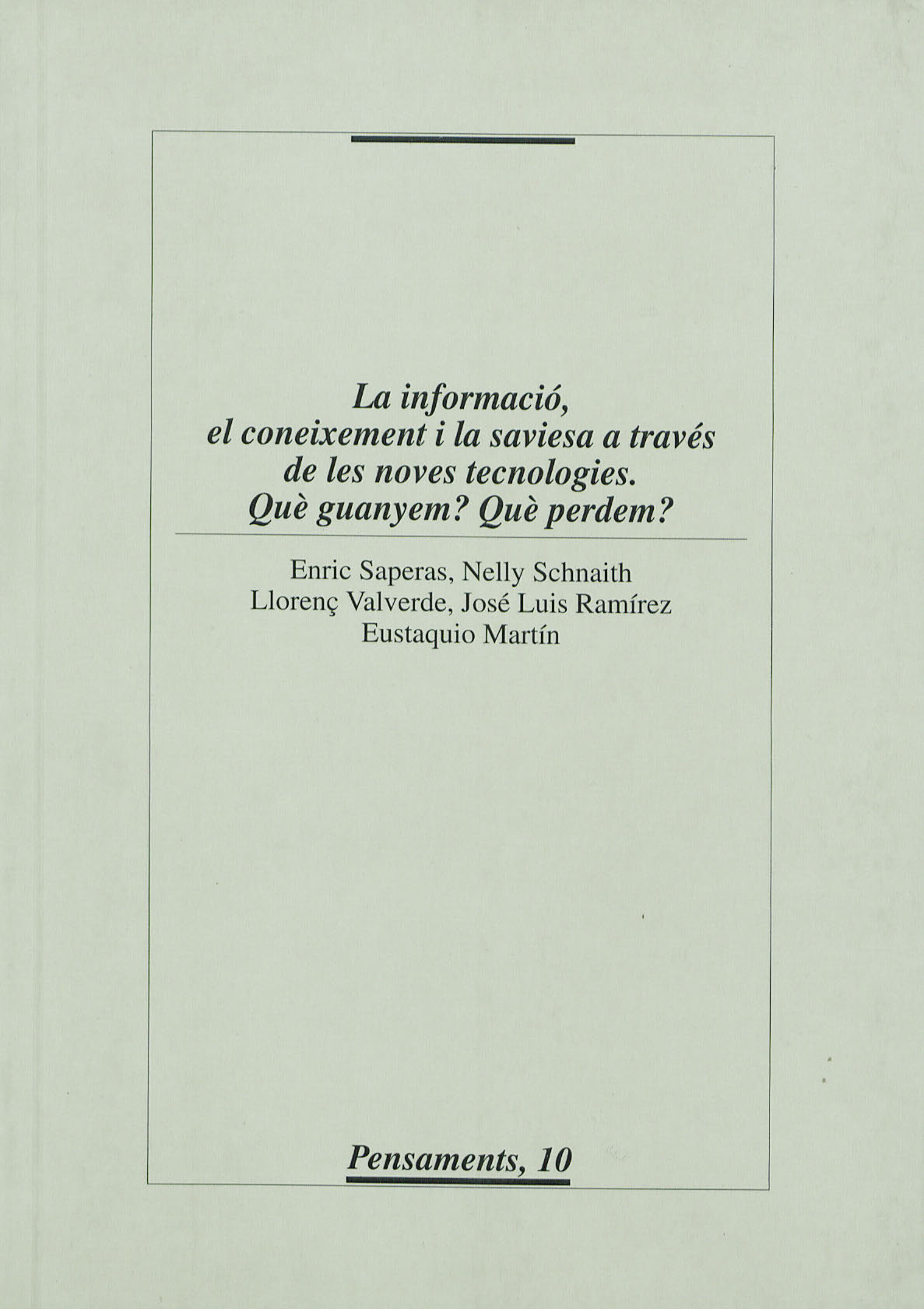 La informació,
el coneixement i la saviesa a través
de les noves tecnologies.
Què guanyem? Què perdem?

Enric Saperas, Nelly Schnaith
Llorenç Valverde, José Luis Ramírez
Eustaquio Martín

Pensaments, 10